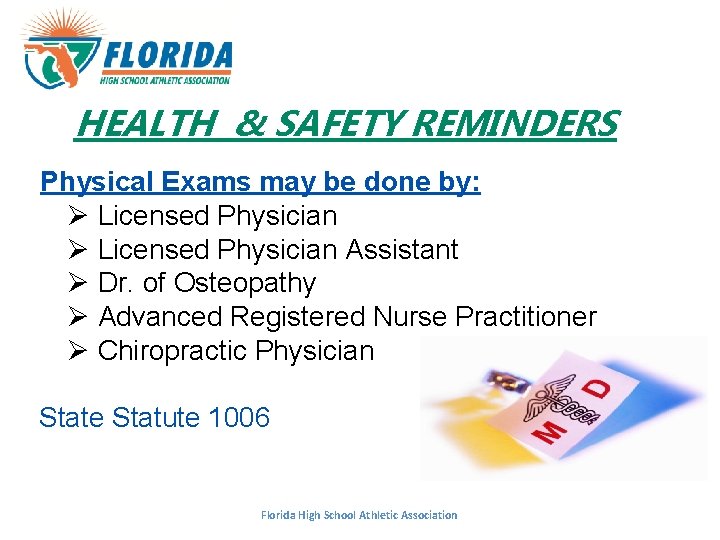 FLORIDA
HIGH SCHOOL ATHLETIC ASSOCIATION

HEALTH & SAFETY REMINDERS

Physical Exams may be done by:
➢ Licensed Physician
➢ Licensed Physician Assistant
➢ Dr. of Osteopathy
➢ Advanced Registered Nurse Practitioner
➢ Chiropractic Physician

State Statute 1006

M D

Florida High School Athletic Association